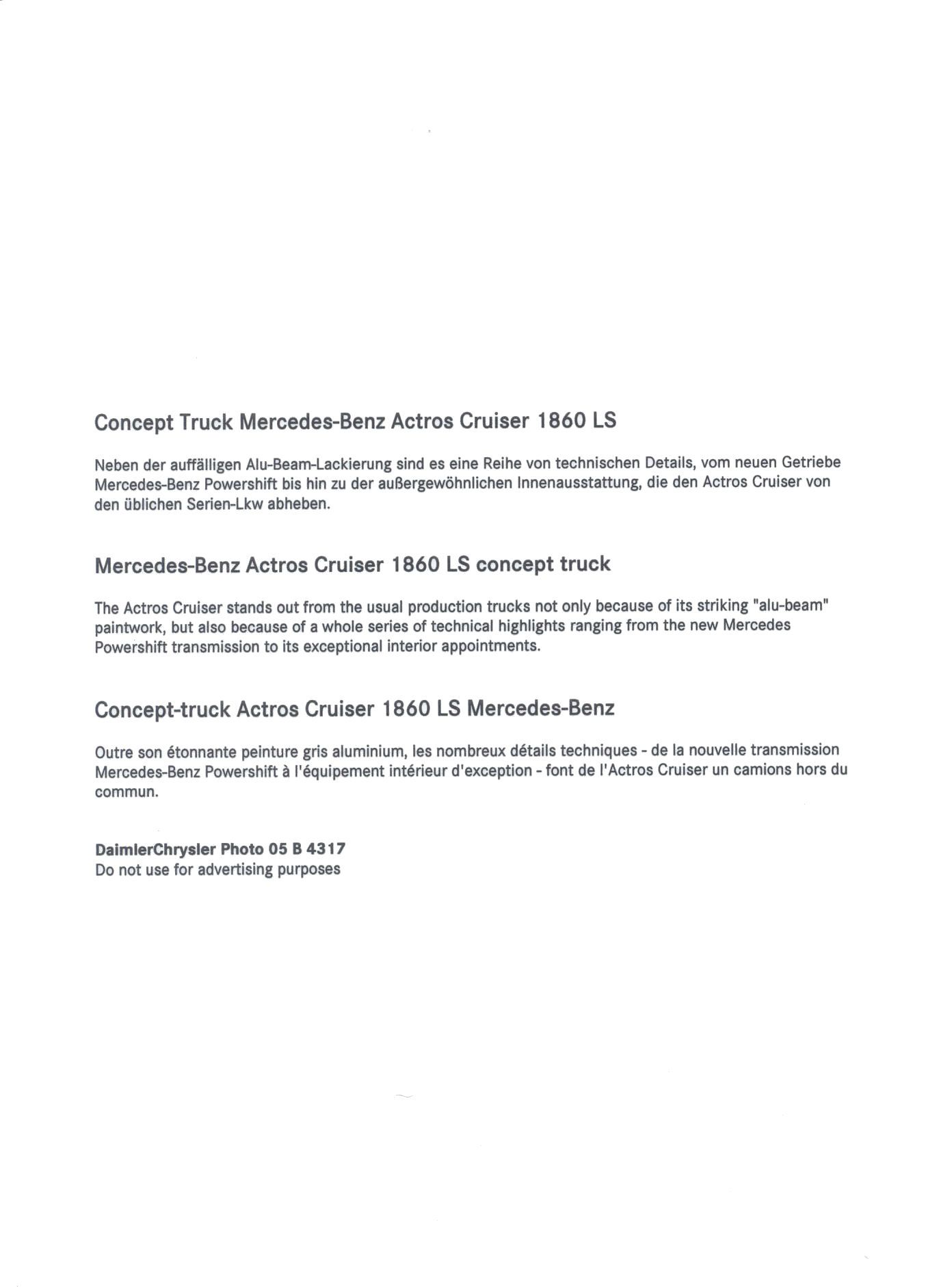 Concept Truck Mercedes-Benz Actros Cruiser 1860 LS

Neben der auffälligen Alu-Beam-Lackierung sind es eine Reihe von technischen Details, vom neuen Getriebe Mercedes-Benz Powershift bis hin zu der außergewöhnlichen Innenausstattung, die den Actros Cruiser von den üblichen Serien-Lkw abheben.

Mercedes-Benz Actros Cruiser 1860 LS concept truck

The Actros Cruiser stands out from the usual production trucks not only because of its striking "alu-beam" paintwork, but also because of a whole series of technical highlights ranging from the new Mercedes Powershift transmission to its exceptional interior appointments.

Concept-truck Actros Cruiser 1860 LS Mercedes-Benz

Outre son étonnante peinture gris aluminium, les nombreux détails techniques - de la nouvelle transmission Mercedes-Benz Powershift à l'équipement intérieur d'exception - font de l'Actros Cruiser un camions hors du commun.

DaimlerChrysler Photo 05 B 4317
Do not use for advertising purposes